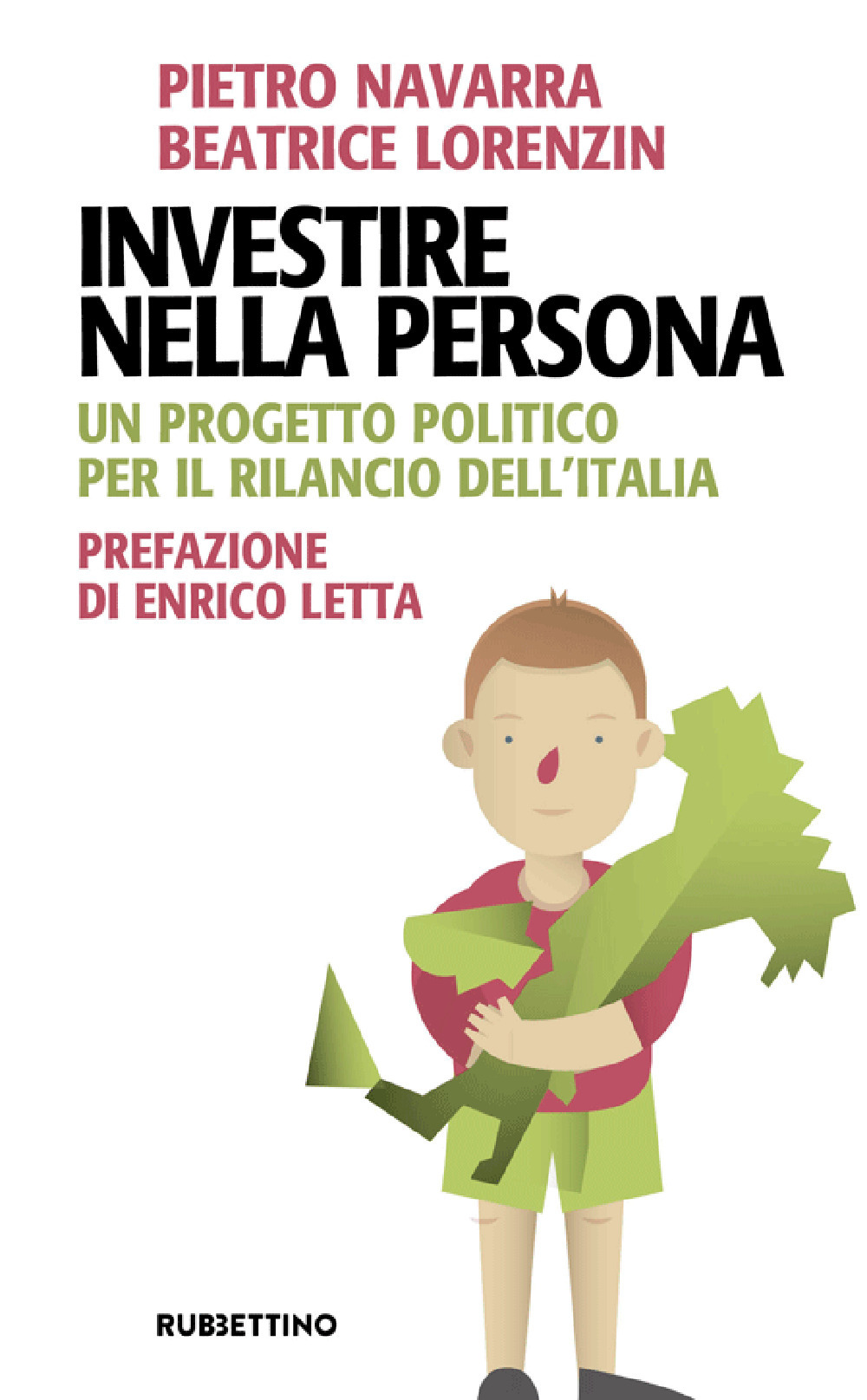 PIETRO NAVARRA
BEATRICE LORENZIN

INVESTIRE
NELLA PERSONA

UN PROGETTO POLITICO
PER IL RILANCIO DELL'ITALIA

PREFAZIONE
DI ENRICO LETTA

RUBBETTINO